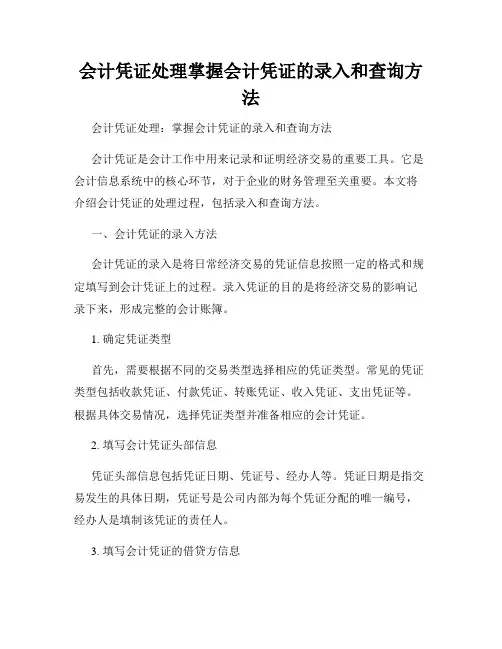 会计凭证处理掌握会计凭证的录入和查询方法

会计凭证处理：掌握会计凭证的录入和查询方法

会计凭证是会计工作中用来记录和证明经济交易的重要工具。它是会计信息系统中的核心环节，对于企业的财务管理至关重要。本文将介绍会计凭证的处理过程，包括录入和查询方法。

一、会计凭证的录入方法

会计凭证的录入是将日常经济交易的凭证信息按照一定的格式和规定填写到会计凭证上的过程。录入凭证的目的是将经济交易的影响记录下来，形成完整的会计账簿。

1. 确定凭证类型

首先，需要根据不同的交易类型选择相应的凭证类型。常见的凭证类型包括收款凭证、付款凭证、转账凭证、收入凭证、支出凭证等。根据具体交易情况，选择凭证类型并准备相应的会计凭证。

2. 填写会计凭证头部信息

凭证头部信息包括凭证日期、凭证号、经办人等。凭证日期是指交易发生的具体日期，凭证号是公司内部为每个凭证分配的唯一编号，经办人是填制该凭证的责任人。

3. 填写会计凭证的借贷方信息